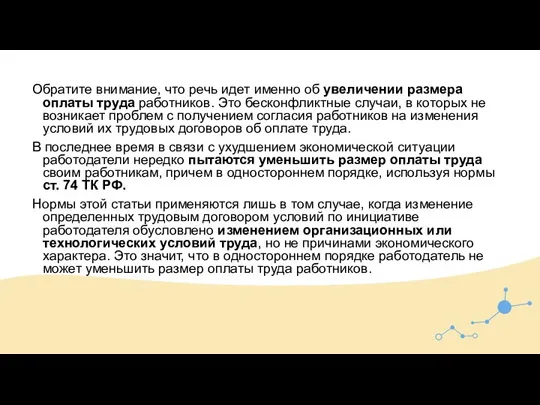 Обратите внимание, что речь идет именно об увеличении размера оплаты труда работников. Это бесконфликтные случаи, в которых не возникает проблем с получением согласия работников на изменения условий их трудовых договоров об оплате труда.

В последнее время в связи с ухудшением экономической ситуации работодатели нередко пытаются уменьшить размер оплаты труда своим работникам, причем в одностороннем порядке, используя нормы ст. 74 ТК РФ.

Нормы этой статьи применяются лишь в том случае, когда изменение определенных трудовым договором условий по инициативе работодателя обусловлено изменением организационных или технологических условий труда, но не причинами экономического характера. Это значит, что в одностороннем порядке работодатель не может уменьшить размер оплаты труда работников.